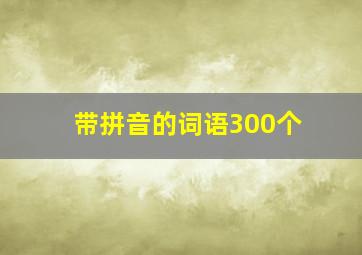 带拼音的词语300个